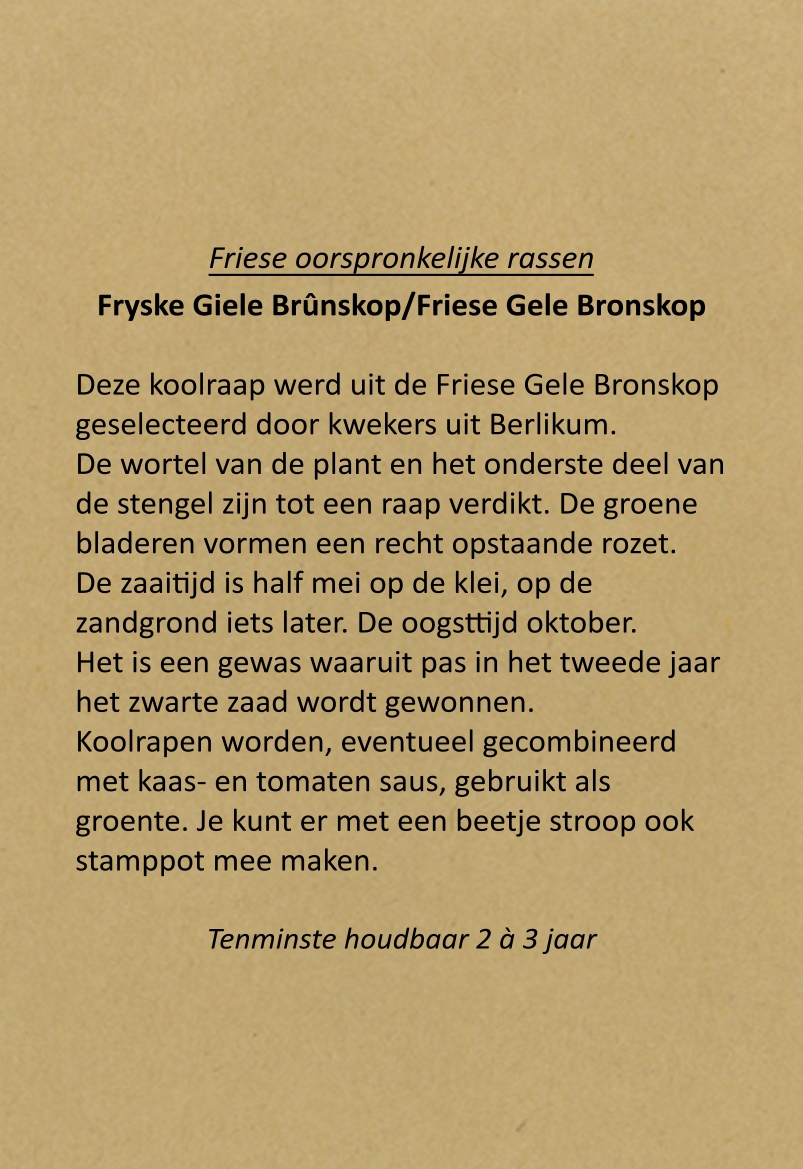 Friese oorspronkelijke rassen
Fryske Giele Brûnskop/Friese Gele Bronskop

Deze koolraap werd uit de Friese Gele Bronskop geselecteerd door kwekers uit Berlikum.
De wortel van de plant en het onderste deel van de stengel zijn tot een raap verdikt. De groene bladeren vormen een recht opstaande rozet.
De zaaitijd is half mei op de klei, op de zandgrond iets later. De oogsttijd oktober.
Het is een gewas waaruit pas in het tweede jaar het zwarte zaad wordt gewonnen.
Koolrapen worden, eventueel gecombineerd met kaas- en tomaten saus, gebruikt als groente. Je kunt er met een beetje stroop ook stamppot mee maken.

Tenminste houdbaar 2 à 3 jaar